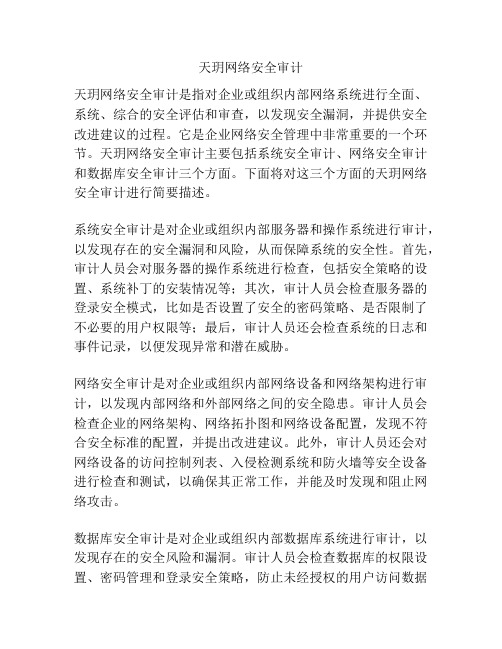 天玥网络安全审计

天玥网络安全审计是指对企业或组织内部网络系统进行全面、系统、综合的安全评估和审查，以发现安全漏洞，并提供安全改进建议的过程。它是企业网络安全管理中非常重要的一个环节。天玥网络安全审计主要包括系统安全审计、网络安全审计和数据库安全审计三个方面。下面将对这三个方面的天玥网络安全审计进行简要描述。

系统安全审计是对企业或组织内部服务器和操作系统进行审计，以发现存在的安全漏洞和风险，从而保障系统的安全性。首先，审计人员会对服务器的操作系统进行检查，包括安全策略的设置、系统补丁的安装情况等；其次，审计人员会检查服务器的登录安全模式，比如是否设置了安全的密码策略、是否限制了不必要的用户权限等；最后，审计人员还会检查系统的日志和事件记录，以便发现异常和潜在威胁。

网络安全审计是对企业或组织内部网络设备和网络架构进行审计，以发现内部网络和外部网络之间的安全隐患。审计人员会检查企业的网络架构、网络拓扑图和网络设备配置，发现不符合安全标准的配置，并提出改进建议。此外，审计人员还会对网络设备的访问控制列表、入侵检测系统和防火墙等安全设备进行检查和测试，以确保其正常工作，并能及时发现和阻止网络攻击。

数据库安全审计是对企业或组织内部数据库系统进行审计，以发现存在的安全风险和漏洞。审计人员会检查数据库的权限设置、密码管理和登录安全策略，防止未经授权的用户访问数据